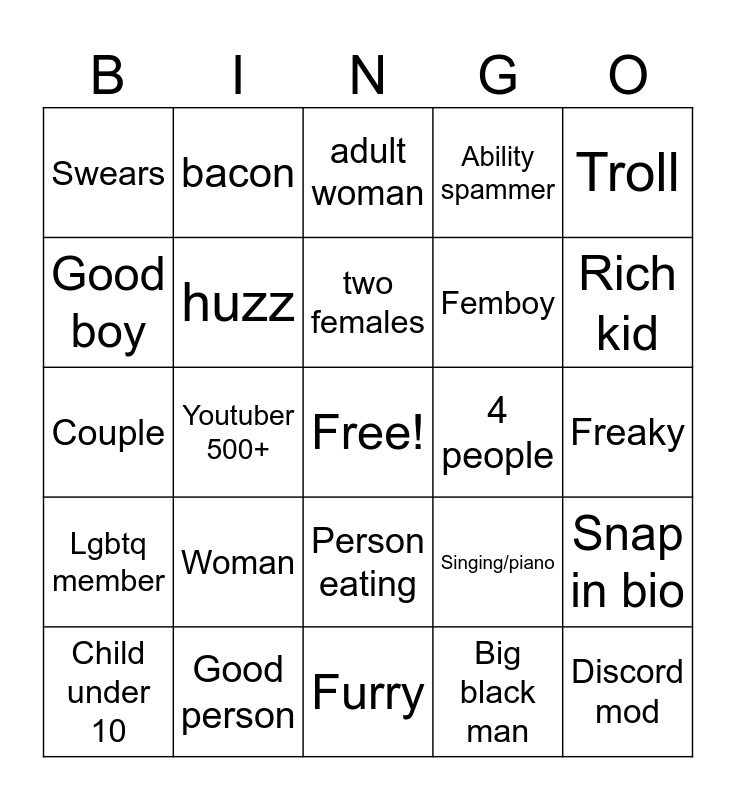 | B | I | N | G | O |
|---|---|---|---|---|
| Swears | bacon | adult woman | Ability spammer | Troll |
| Good boy | huzz | two females | Femboy | Rich kid |
| Couple | Youtuber 500+ | Free! | 4 people | Freaky |
| Lgbtq member | Woman | Person eating | Singing/piano | Snap in bio |
| Child under 10 | Good person | Furry | Big black man | Discord mod |